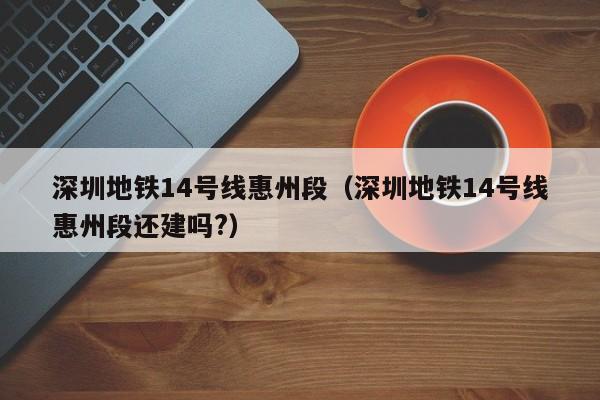 深圳地铁14号线惠州段（深圳地铁14号线惠州段还建吗?）